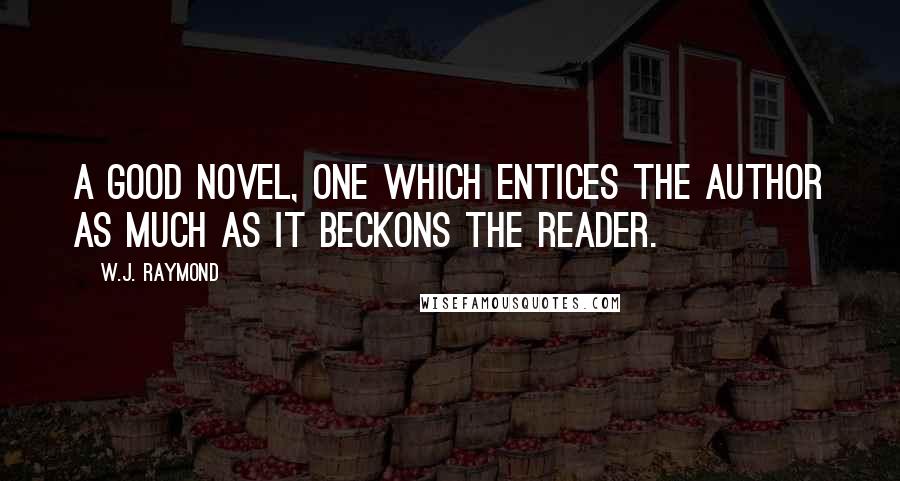 A GOOD NOVEL, ONE WHICH ENTICES THE AUTHOR AS MUCH AS IT BECKONS THE READER.

W.J. RAYMOND

WISEFAMOUSQUOTES.COM